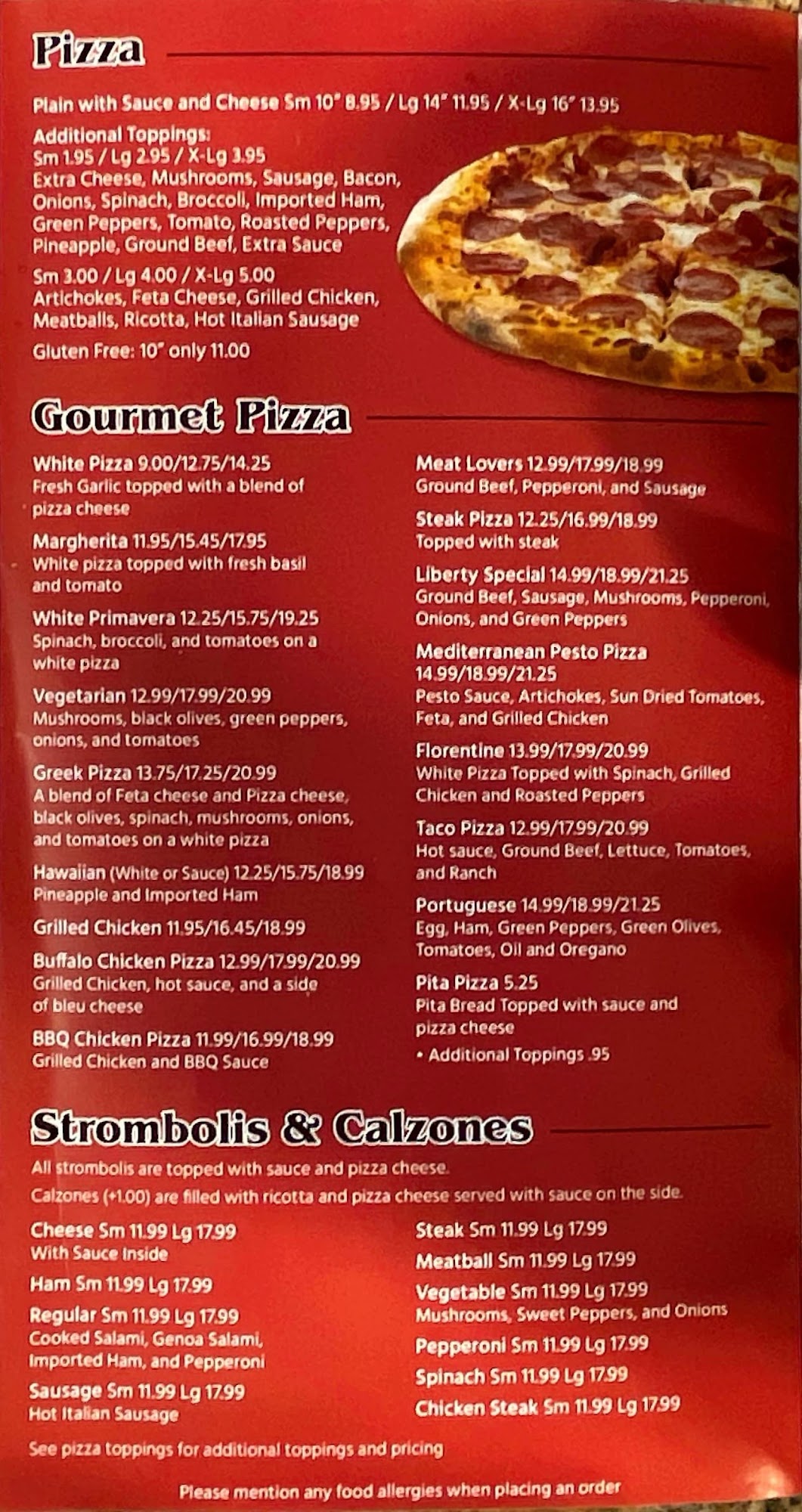 Pizza

Plain with Sauce and Cheese Sm 10" 8.95 / Lg 14" 11.95 / X-Lg 16" 13.95

Additional Toppings:
Sm 1.95 / Lg 2.95 / X-Lg 3.95
Extra Cheese, Mushrooms, Sausage, Bacon, Onions, Spinach, Broccoli, Imported Ham, Green Peppers, Tomato, Roasted Peppers, Pineapple, Ground Beef, Extra Sauce

Sm 3.00 / Lg 4.00 / X-Lg 5.00
Artichokes, Feta Cheese, Grilled Chicken, Meatballs, Ricotta, Hot Italian Sausage

Gluten Free: 10" only 11.00

Gourmet Pizza

White Pizza 9.00/12.75/14.25
Fresh Garlic topped with a blend of pizza cheese

Margherita 11.95/15.45/17.95
White pizza topped with fresh basil and tomato

White Primavera 12.25/15.75/19.25
Spinach, broccoli, and tomatoes on a white pizza

Vegetarian 12.99/17.99/20.99
Mushrooms, black olives, green peppers, onions, and tomatoes

Greek Pizza 13.75/17.25/20.99
A blend of Feta cheese and Pizza cheese, black olives, spinach, mushrooms, onions, and tomatoes on a white pizza

Hawaiian (White or Sauce) 12.25/15.75/18.99
Pineapple and Imported Ham

Grilled Chicken 11.95/16.45/18.99

Buffalo Chicken Pizza 12.99/17.99/20.99
Grilled Chicken, hot sauce, and a side of bleu cheese

BBQ Chicken Pizza 11.99/16.99/18.99
Grilled Chicken and BBQ Sauce

Meat Lovers 12.99/17.99/18.99
Ground Beef, Pepperoni, and Sausage

Steak Pizza 12.25/16.99/18.99
Topped with steak

Liberty Special 14.99/18.99/21.25
Ground Beef, Sausage, Mushrooms, Pepperoni, Onions, and Green Peppers

Mediterranean Pesto Pizza
14.99/18.99/21.25
Pesto Sauce, Artichokes, Sun Dried Tomatoes, Feta, and Grilled Chicken

Florentine 13.99/17.99/20.99
White Pizza Topped with Spinach, Grilled Chicken and Roasted Peppers

Taco Pizza 12.99/17.99/20.99
Hot sauce, Ground Beef, Lettuce, Tomatoes, and Ranch

Portuguese 14.99/18.99/21.25
Egg, Ham, Green Peppers, Green Olives, Tomatoes, Oil and Oregano

Pita Pizza 5.25
Pita Bread Topped with sauce and pizza cheese
• Additional Toppings .95

Strombolis & Calzones

All strombolis are topped with sauce and pizza cheese.
Calzones (+1.00) are filled with ricotta and pizza cheese served with sauce on the side.

Cheese Sm 11.99 Lg 17.99
With Sauce Inside

Ham Sm 11.99 Lg 17.99

Regular Sm 11.99 Lg 17.99
Cooked Salami, Genoa Salami, Imported Ham, and Pepperoni

Sausage Sm 11.99 Lg 17.99
Hot Italian Sausage

Steak Sm 11.99 Lg 17.99

Meatball Sm 11.99 Lg 17.99

Vegetable Sm 11.99 Lg 17.99
Mushrooms, Sweet Peppers, and Onions

Pepperoni Sm 11.99 Lg 17.99

Spinach Sm 11.99 Lg 17.99

Chicken Steak Sm 11.99 Lg 17.99

See pizza toppings for additional toppings and pricing

Please mention any food allergies when placing an order